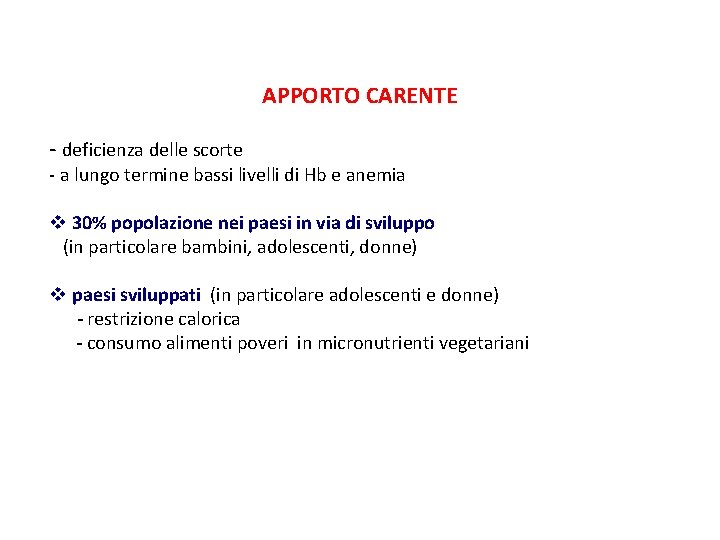 APPORTO CARENTE

- deficienza delle scorte
- a lungo termine bassi livelli di Hb e anemia

❖ 30% popolazione nei paesi in via di sviluppo
(in particolare bambini, adolescenti, donne)

❖ paesi sviluppati (in particolare adolescenti e donne)
- restrizione calorica
- consumo alimenti poveri in micronutrienti vegetariani